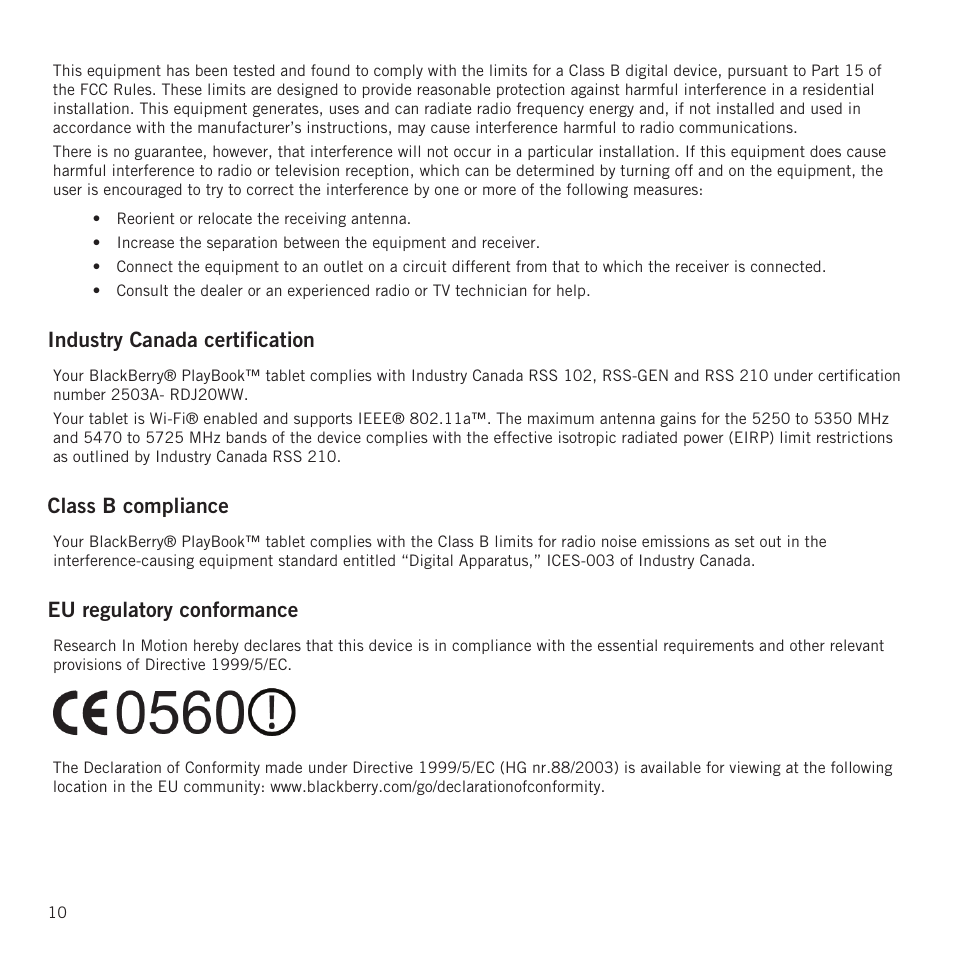 This equipment has been tested and found to comply with the limits for a Class B digital device, pursuant to Part 15 of the FCC Rules. These limits are designed to provide reasonable protection against harmful interference in a residential installation. This equipment generates, uses and can radiate radio frequency energy and, if not installed and used in accordance with the manufacturer's instructions, may cause interference harmful to radio communications.

There is no guarantee, however, that interference will not occur in a particular installation. If this equipment does cause harmful interference to radio or television reception, which can be determined by turning off and on the equipment, the user is encouraged to try to correct the interference by one or more of the following measures:

• Reorient or relocate the receiving antenna.
• Increase the separation between the equipment and receiver.
• Connect the equipment to an outlet on a circuit different from that to which the receiver is connected.
• Consult the dealer or an experienced radio or TV technician for help.

Industry Canada certification

Your BlackBerry® PlayBook™ tablet complies with Industry Canada RSS 102, RSS-GEN and RSS 210 under certification number 2503A- RDJ20WW.

Your tablet is Wi-Fi® enabled and supports IEEE® 802.11a™. The maximum antenna gains for the 5250 to 5350 MHz and 5470 to 5725 MHz bands of the device complies with the effective isotropic radiated power (EIRP) limit restrictions as outlined by Industry Canada RSS 210.

Class B compliance

Your BlackBerry® PlayBook™ tablet complies with the Class B limits for radio noise emissions as set out in the interference-causing equipment standard entitled "Digital Apparatus," ICES-003 of Industry Canada.

EU regulatory conformance

Research In Motion hereby declares that this device is in compliance with the essential requirements and other relevant provisions of Directive 1999/5/EC.

CE 0560 !

The Declaration of Conformity made under Directive 1999/5/EC (HG nr.88/2003) is available for viewing at the following location in the EU community: www.blackberry.com/go/declarationofconformity.

10